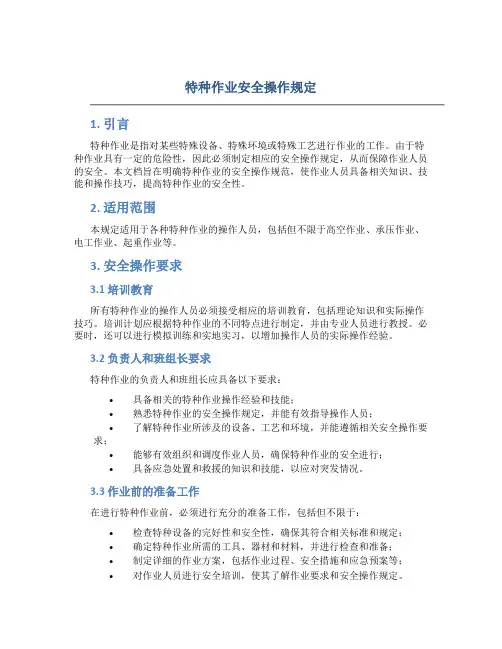 特种作业安全操作规定

1. 引言

特种作业是指对某些特殊设备、特殊环境或特殊工艺进行作业的工作。由于特种作业具有一定的危险性，因此必须制定相应的安全操作规定，从而保障作业人员的安全。本文档旨在明确特种作业的安全操作规范，使作业人员具备相关知识、技能和操作技巧，提高特种作业的安全性。

2. 适用范围

本规定适用于各种特种作业的操作人员，包括但不限于高空作业、承压作业、电工作业、起重作业等。

3. 安全操作要求

3.1 培训教育

所有特种作业的操作人员必须接受相应的培训教育，包括理论知识和实际操作技巧。培训计划应根据特种作业的不同特点进行制定，并由专业人员进行教授。必要时，还可以进行模拟训练和实地实习，以增加操作人员的实际操作经验。

3.2 负责人和班组长要求

特种作业的负责人和班组长应具备以下要求：

• 具备相关的特种作业操作经验和技能；
• 熟悉特种作业的安全操作规定，并能有效指导操作人员；
• 了解特种作业所涉及的设备、工艺和环境，并能遵循相关安全操作要求；
• 能够有效组织和调度作业人员，确保特种作业的安全进行；
• 具备应急处置和救援的知识和技能，以应对突发情况。

3.3 作业前的准备工作

在进行特种作业前，必须进行充分的准备工作，包括但不限于：

• 检查特种设备的完好性和安全性，确保其符合相关标准和规定；
• 确定特种作业所需的工具、器材和材料，并进行检查和准备；
• 制定详细的作业方案，包括作业过程、安全措施和应急预案等；
• 对作业人员进行安全培训，使其了解作业要求和安全操作规定。